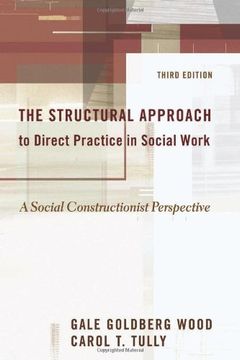 THIRD EDITION

THE STRUCTURAL APPROACH to Direct Practice in Social Work

A Social Constructionist Perspective

GALE GOLDBERG WOOD
CAROL T. TULLY